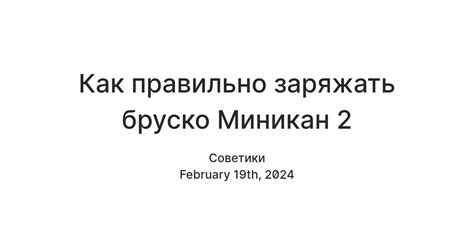 Как правильно заряжать бруско Миникан 2

Советики
February 19th, 2024